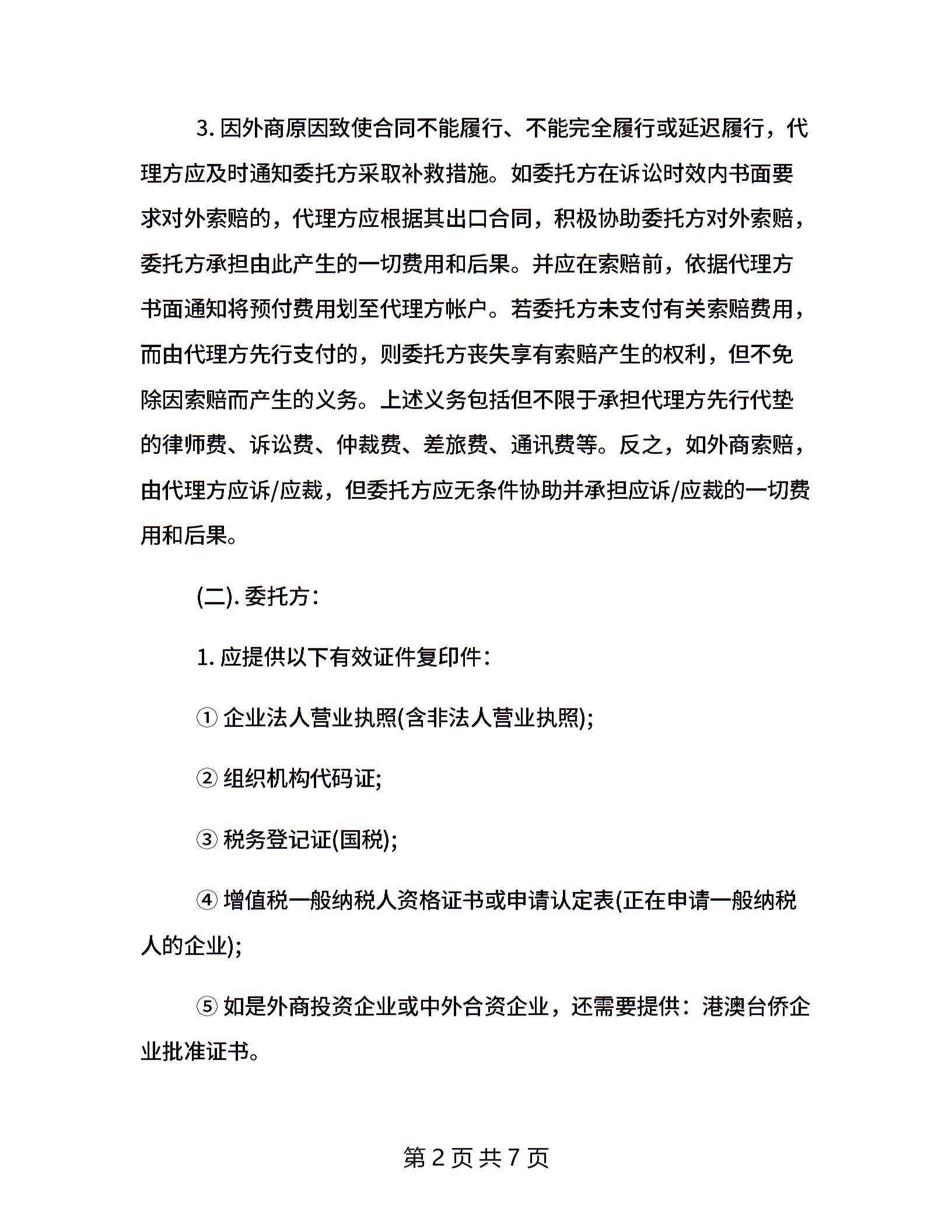 3. 因外商原因致使合同不能履行、不能完全履行或延迟履行，代理方应及时通知委托方采取补救措施。如委托方在诉讼时效内书面要求对外索赔的，代理方应根据其出口合同，积极协助委托方对外索赔，委托方承担由此产生的一切费用和后果。并应在索赔前，依据代理方书面通知将预付费用划至代理方帐户。若委托方未支付有关索赔费用，而由代理方先行支付的，则委托方丧失享有索赔产生的权利，但不免除因索赔而产生的义务。上述义务包括但不限于承担代理方先行代垫的律师费、诉讼费、仲裁费、差旅费、通讯费等。反之，如外商索赔，由代理方应诉/应裁，但委托方应无条件协助并承担应诉/应裁的一切费用和后果。

(二). 委托方：

1. 应提供以下有效证件复印件：

① 企业法人营业执照(含非法人营业执照);

② 组织机构代码证;

③ 税务登记证(国税);

④ 增值税一般纳税人资格证书或申请认定表(正在申请一般纳税人的企业);

⑤ 如是外商投资企业或中外合资企业，还需要提供：港澳台侨企业批准证书。

第 2 页 共 7 页